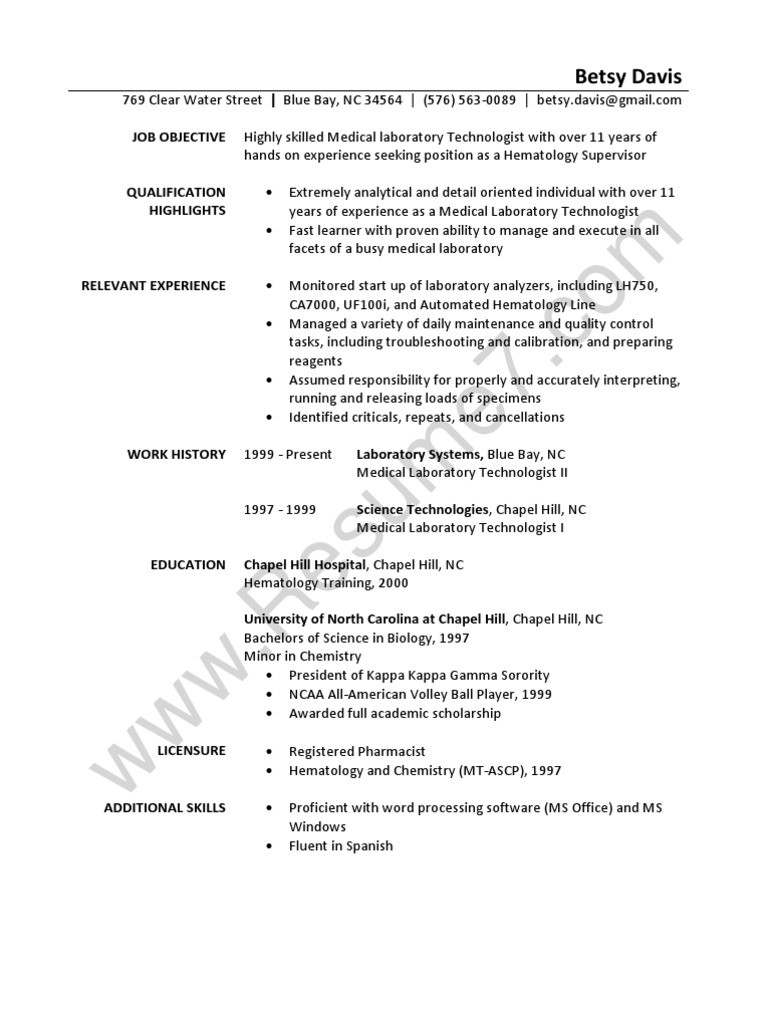 Betsy Davis

769 Clear Water Street | Blue Bay, NC 34564 | (576) 563-0089 | betsy.davis@gmail.com

JOB OBJECTIVE
Highly skilled Medical laboratory Technologist with over 11 years of hands on experience seeking position as a Hematology Supervisor

QUALIFICATION HIGHLIGHTS
• Extremely analytical and detail oriented individual with over 11 years of experience as a Medical Laboratory Technologist
• Fast learner with proven ability to manage and execute in all facets of a busy medical laboratory

RELEVANT EXPERIENCE
• Monitored start up of laboratory analyzers, including LH750, CA7000, UF100i, and Automated Hematology Line
• Managed a variety of daily maintenance and quality control tasks, including troubleshooting and calibration, and preparing reagents
• Assumed responsibility for properly and accurately interpreting, running and releasing loads of specimens
• Identified criticals, repeats, and cancellations

WORK HISTORY
1999 - Present
Laboratory Systems, Blue Bay, NC
Medical Laboratory Technologist II

1997 - 1999
Science Technologies, Chapel Hill, NC
Medical Laboratory Technologist I

EDUCATION
Chapel Hill Hospital, Chapel Hill, NC
Hematology Training, 2000

University of North Carolina at Chapel Hill, Chapel Hill, NC
Bachelors of Science in Biology, 1997
Minor in Chemistry
• President of Kappa Kappa Gamma Sorority
• NCAA All-American Volley Ball Player, 1999
• Awarded full academic scholarship

LICENSURE
• Registered Pharmacist
• Hematology and Chemistry (MT-ASCP), 1997

ADDITIONAL SKILLS
• Proficient with word processing software (MS Office) and MS Windows
• Fluent in Spanish

www.Resume7.com